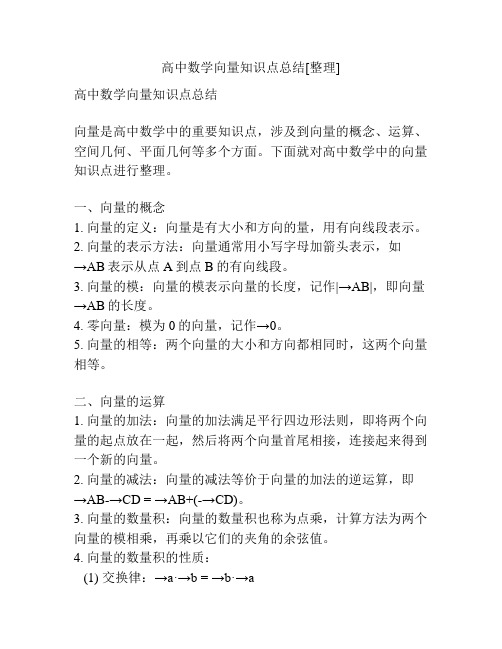 高中数学向量知识点总结[整理]

高中数学向量知识点总结

向量是高中数学中的重要知识点，涉及到向量的概念、运算、空间几何、平面几何等多个方面。下面就对高中数学中的向量知识点进行整理。

一、向量的概念
1. 向量的定义：向量是有大小和方向的量，用有向线段表示。
2. 向量的表示方法：向量通常用小写字母加箭头表示，如→AB 表示从点 A 到点 B 的有向线段。
3. 向量的模：向量的模表示向量的长度，记作|→AB|，即向量→AB 的长度。
4. 零向量：模为 0 的向量，记作→0。
5. 向量的相等：两个向量的大小和方向都相同时，这两个向量相等。

二、向量的运算
1. 向量的加法：向量的加法满足平行四边形法则，即将两个向量的起点放在一起，然后将两个向量首尾相接，连接起来得到一个新的向量。
2. 向量的减法：向量的减法等价于向量的加法的逆运算，即→AB-→CD = →AB+(-→CD)。
3. 向量的数量积：向量的数量积也称为点乘，计算方法为两个向量的模相乘，再乘以它们的夹角的余弦值。
4. 向量的数量积的性质：
(1) 交换律：→a·→b = →b·→a